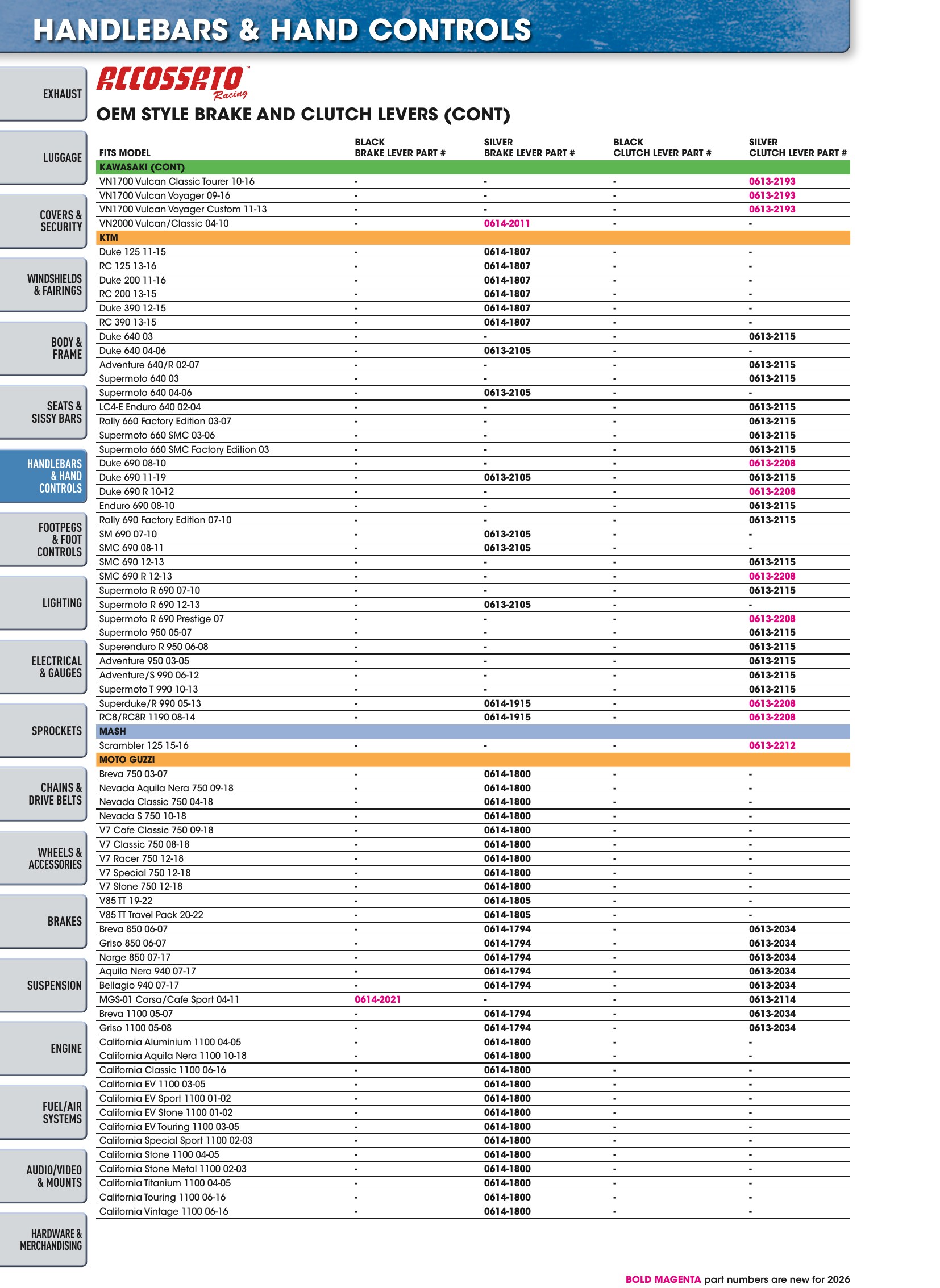 HANDLEBARS & HAND CONTROLS

EXHAUST

LUGGAGE

COVERS & SECURITY

WINDSHIELDS & FAIRINGS

BODY & FRAME

SEATS & SISSY BARS

HANDLEBARS & HAND CONTROLS

FOOTPEGS & FOOT CONTROLS

LIGHTING

ELECTRICAL & GAUGES

SPROCKETS

CHAINS & DRIVE BELTS

WHEELS & ACCESSORIES

BRAKES

SUSPENSION

ENGINE

FUEL/AIR SYSTEMS

AUDIO/VIDEO & MOUNTS

HARDWARE & MERCHANDISING

ACCOSSATO Racing

OEM STYLE BRAKE AND CLUTCH LEVERS (CONT)

| FITS MODEL | BLACK BRAKE LEVER PART # | SILVER BRAKE LEVER PART # | BLACK CLUTCH LEVER PART # | SILVER CLUTCH LEVER PART # |
|---|---|---|---|---|
| KAWASAKI (CONT) | | | | |
| VN1700 Vulcan Classic Tourer 10-16 | - | - | - | 0613-2193 |
| VN1700 Vulcan Voyager 09-16 | - | - | - | 0613-2193 |
| VN1700 Vulcan Voyager Custom 11-13 | - | - | - | 0613-2193 |
| VN2000 Vulcan/Classic 04-10 | - | 0614-2011 | - | - |
| KTM | | | | |
| Duke 125 11-15 | - | 0614-1807 | - | - |
| RC 125 13-16 | - | 0614-1807 | - | - |
| Duke 200 11-16 | - | 0614-1807 | - | - |
| RC 200 13-15 | - | 0614-1807 | - | - |
| Duke 390 12-15 | - | 0614-1807 | - | - |
| RC 390 13-15 | - | 0614-1807 | - | - |
| Duke 640 03 | - | - | - | 0613-2115 |
| Duke 640 04-06 | - | 0613-2105 | - | - |
| Adventure 640/R 02-07 | - | - | - | 0613-2115 |
| Supermoto 640 03 | - | - | - | 0613-2115 |
| Supermoto 640 04-06 | - | 0613-2105 | - | - |
| LC4-E Enduro 640 02-04 | - | - | - | 0613-2115 |
| Rally 660 Factory Edition 03-07 | - | - | - | 0613-2115 |
| Supermoto 660 SMC 03-06 | - | - | - | 0613-2115 |
| Supermoto 660 SMC Factory Edition 03 | - | - | - | 0613-2115 |
| Duke 690 08-10 | - | - | - | 0613-2208 |
| Duke 690 11-19 | - | 0613-2105 | - | 0613-2115 |
| Duke 690 R 10-12 | - | - | - | 0613-2208 |
| Enduro 690 08-10 | - | - | - | 0613-2115 |
| Rally 690 Factory Edition 07-10 | - | - | - | 0613-2115 |
| SM 690 07-10 | - | 0613-2105 | - | - |
| SMC 690 08-11 | - | 0613-2105 | - | - |
| SMC 690 12-13 | - | - | - | 0613-2115 |
| SMC 690 R 12-13 | - | - | - | 0613-2208 |
| Supermoto R 690 07-10 | - | - | - | 0613-2115 |
| Supermoto R 690 12-13 | - | 0613-2105 | - | - |
| Supermoto R 690 Prestige 07 | - | - | - | 0613-2208 |
| Supermoto 950 05-07 | - | - | - | 0613-2115 |
| Superenduro R 950 06-08 | - | - | - | 0613-2115 |
| Adventure 950 03-05 | - | - | - | 0613-2115 |
| Adventure/S 990 06-12 | - | - | - | 0613-2115 |
| Supermoto T 990 10-13 | - | - | - | 0613-2115 |
| Superduke/R 990 05-13 | - | 0614-1915 | - | 0613-2208 |
| RC8/RC8R 1190 08-14 | - | 0614-1915 | - | 0613-2208 |
| MASH | | | | |
| Scrambler 125 15-16 | - | - | - | 0613-2212 |
| MOTO GUZZI | | | | |
| Breva 750 03-07 | - | 0614-1800 | - | - |
| Nevada Aquila Nera 750 09-18 | - | 0614-1800 | - | - |
| Nevada Classic 750 04-18 | - | 0614-1800 | - | - |
| Nevada S 750 10-18 | - | 0614-1800 | - | - |
| V7 Cafe Classic 750 09-18 | - | 0614-1800 | - | - |
| V7 Classic 750 08-18 | - | 0614-1800 | - | - |
| V7 Racer 750 12-18 | - | 0614-1800 | - | - |
| V7 Special 750 12-18 | - | 0614-1800 | - | - |
| V7 Stone 750 12-18 | - | 0614-1800 | - | - |
| V85 TT 19-22 | - | 0614-1805 | - | - |
| V85 TT Travel Pack 20-22 | - | 0614-1805 | - | - |
| Breva 850 06-07 | - | 0614-1794 | - | 0613-2034 |
| Griso 850 06-07 | - | 0614-1794 | - | 0613-2034 |
| Norge 850 07-17 | - | 0614-1794 | - | 0613-2034 |
| Aquila Nera 940 07-17 | - | 0614-1794 | - | 0613-2034 |
| Bellagio 940 07-17 | - | 0614-1794 | - | 0613-2034 |
| MGS-01 Corsa/Cafe Sport 04-11 | 0614-2021 | - | - | 0613-2114 |
| Breva 1100 05-07 | - | 0614-1794 | - | 0613-2034 |
| Griso 1100 05-08 | - | 0614-1794 | - | 0613-2034 |
| California Aluminium 1100 04-05 | - | 0614-1800 | - | - |
| California Aquila Nera 1100 10-18 | - | 0614-1800 | - | - |
| California Classic 1100 06-16 | - | 0614-1800 | - | - |
| California EV 1100 03-05 | - | 0614-1800 | - | - |
| California EV Sport 1100 01-02 | - | 0614-1800 | - | - |
| California EV Stone 1100 01-02 | - | 0614-1800 | - | - |
| California EV Touring 1100 03-05 | - | 0614-1800 | - | - |
| California Special Sport 1100 02-03 | - | 0614-1800 | - | - |
| California Stone 1100 04-05 | - | 0614-1800 | - | - |
| California Stone Metal 1100 02-03 | - | 0614-1800 | - | - |
| California Titanium 1100 04-05 | - | 0614-1800 | - | - |
| California Touring 1100 06-16 | - | 0614-1800 | - | - |
| California Vintage 1100 06-16 | - | 0614-1800 | - | - |

BOLD MAGENTA part numbers are new for 2026